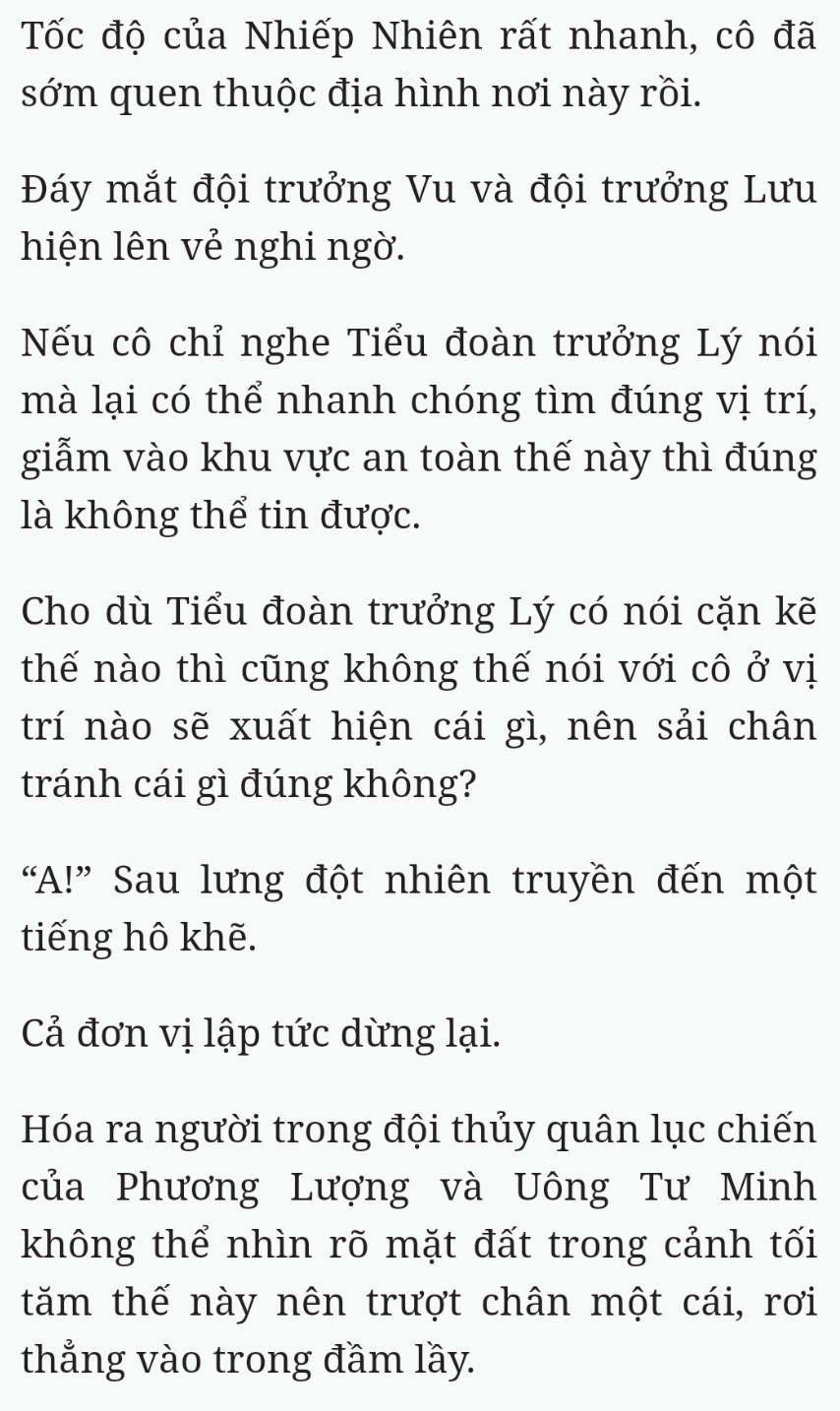 Tốc độ của Nhiếp Nhiên rất nhanh, cô đã sớm quen thuộc địa hình nơi này rồi.

Đáy mắt đội trưởng Vu và đội trưởng Lưu hiện lên vẻ nghi ngờ.

Nếu cô chỉ nghe Tiểu đoàn trưởng Lý nói mà lại có thể nhanh chóng tìm đúng vị trí, giẫm vào khu vực an toàn thế này thì đúng là không thể tin được.

Cho dù Tiểu đoàn trưởng Lý có nói cặn kẽ thế nào thì cũng không thế nói với cô ở vị trí nào sẽ xuất hiện cái gì, nên sải chân tránh cái gì đúng không?

“A!” Sau lưng đột nhiên truyền đến một tiếng hô khẽ.

Cả đơn vị lập tức dừng lại.

Hóa ra người trong đội thủy quân lục chiến của Phương Lượng và Uông Tư Minh không thể nhìn rõ mặt đất trong cảnh tối tăm thế này nên trượt chân một cái, rơi thẳng vào trong đầm lầy.